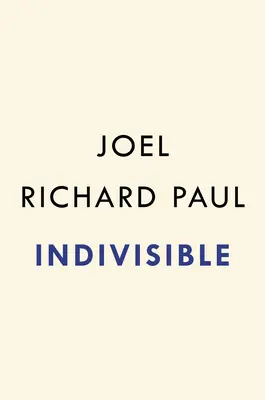 JOEL
RICHARD PAUL

INDIVISIBLE